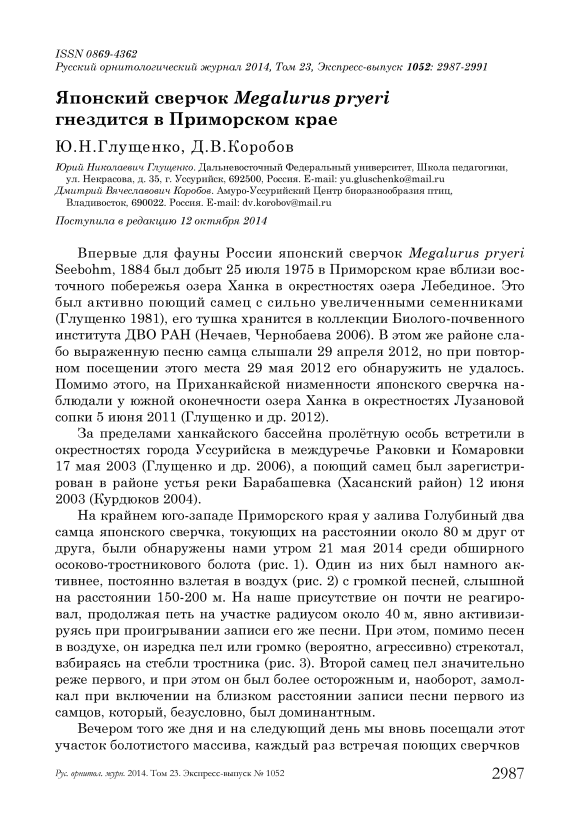 ISSN 0869-4362
Русский орнитологический журнал 2014, Том 23, Экспресс-выпуск 1052: 2987-2991

Японский сверчок Megalurus pryeri гнездится в Приморском крае

Ю.Н.Глущенко, Д.В.Коробов

Юрий Николаевич Глущенко. Дальневосточный Федеральный университет, Школа педагогики, ул. Некрасова, д. 35, г. Уссурийск, 692500, Россия. E-mail: yu.gluschenko@mail.ru
Дмитрий Вячеславович Коробов. Амуро-Уссурийский Центр биоразнообразия птиц, Владивосток, 690022. Россия. E-mail: dv.korobov@mail.ru

Поступила в редакцию 12 октября 2014

Впервые для фауны России японский сверчок Megalurus pryeri Seebohm, 1884 был добыт 25 июля 1975 в Приморском крае вблизи восточного побережья озера Ханка в окрестностях озера Лебединое. Это был активно поющий самец с сильно увеличенными семенниками (Глущенко 1981), его тушка хранится в коллекции Биолого-почвенного института ДВО РАН (Нечаев, Чернобаева 2006). В этом же районе слабо выраженную песню самца слышали 29 апреля 2012, но при повторном посещении этого места 29 мая 2012 его обнаружить не удалось. Помимо этого, на Приханкайской низменности японского сверчка наблюдали у южной оконечности озера Ханка в окрестностях Лузановой сопки 5 июня 2011 (Глущенко и др. 2012).

За пределами ханкайского бассейна пролётную особь встретили в окрестностях города Уссурийска в междуречье Раковки и Комаровки 17 мая 2003 (Глущенко и др. 2006), а поющий самец был зарегистрирован в районе устья реки Барабашевка (Хасанский район) 12 июня 2003 (Курдюков 2004).

На крайнем юго-западе Приморского края у залива Голубиный два самца японского сверчка, токующих на расстоянии около 80 м друг от друга, были обнаружены нами утром 21 мая 2014 среди обширного осоково-тростникового болота (рис. 1). Один из них был намного активнее, постоянно взлетая в воздух (рис. 2) с громкой песней, слышной на расстоянии 150-200 м. На наше присутствие он почти не реагировал, продолжая петь на участке радиусом около 40 м, явно активизируясь при проигрывании записи его же песни. При этом, помимо песен в воздухе, он изредка пел или громко (вероятно, агрессивно) стрекотал, взбираясь на стебли тростника (рис. 3). Второй самец пел значительно реже первого, и при этом он был более осторожным и, наоборот, замолкал при включении на близком расстоянии записи песни первого из самцов, который, безусловно, был доминантным.

Вечером того же дня и на следующий день мы вновь посещали этот участок болотистого массива, каждый раз встречая поющих сверчков

Рус. орнитол. журн. 2014. Том 23. Экспресс-выпуск № 1052 2987